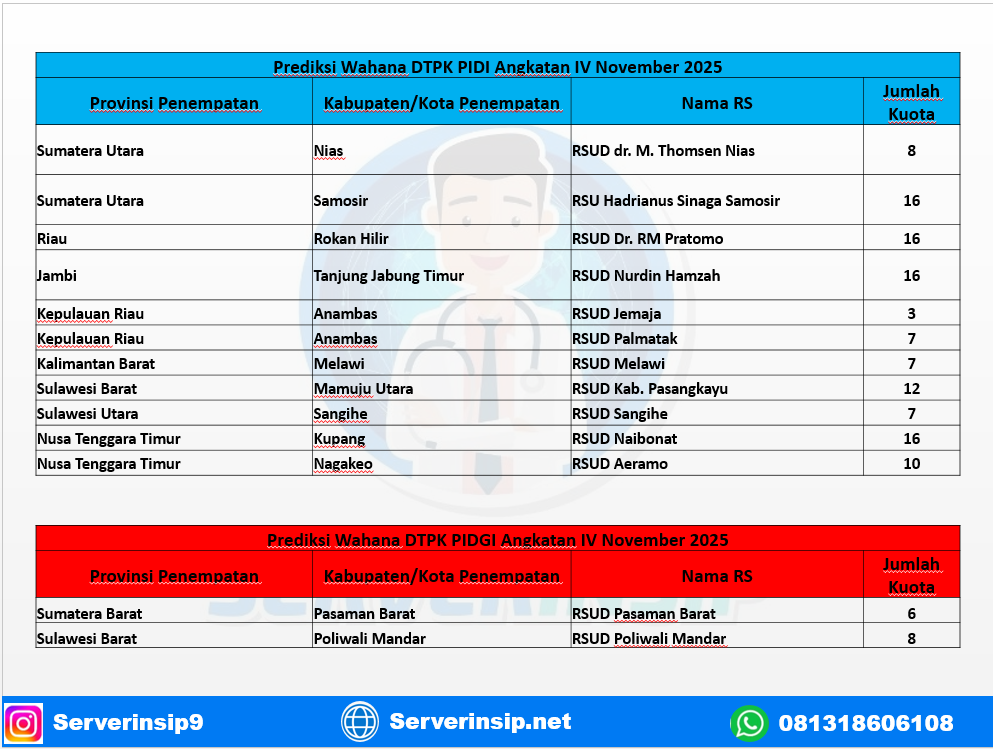 Prediksi Wahana DTPK PIDI Angkatan IV November 2025

| Provinsi Penempatan | Kabupaten/Kota Penempatan | Nama RS | Jumlah Kuota |
|---|---|---|---|
| Sumatera Utara | Nias | RSUD dr. M. Thomsen Nias | 8 |
| Sumatera Utara | Samosir | RSU Hadrianus Sinaga Samosir | 16 |
| Riau | Rokan Hilir | RSUD Dr. RM Pratomo | 16 |
| Jambi | Tanjung Jabung Timur | RSUD Nurdin Hamzah | 16 |
| Kepulauan Riau | Anambas | RSUD Jemaja | 3 |
| Kepulauan Riau | Anambas | RSUD Palmatak | 7 |
| Kalimantan Barat | Melawi | RSUD Melawi | 7 |
| Sulawesi Barat | Mamuju Utara | RSUD Kab. Pasangkayu | 12 |
| Sulawesi Utara | Sangihe | RSUD Sangihe | 7 |
| Nusa Tenggara Timur | Kupang | RSUD Naibonat | 16 |
| Nusa Tenggara Timur | Nagakeo | RSUD Aeramo | 10 |

Prediksi Wahana DTPK PIDGI Angkatan IV November 2025

| Provinsi Penempatan | Kabupaten/Kota Penempatan | Nama RS | Jumlah Kuota |
|---|---|---|---|
| Sumatera Barat | Pasaman Barat | RSUD Pasaman Barat | 6 |
| Sulawesi Barat | Poliwali Mandar | RSUD Poliwali Mandar | 8 |

Serverinsip9 Serverinsip.net 081318606108